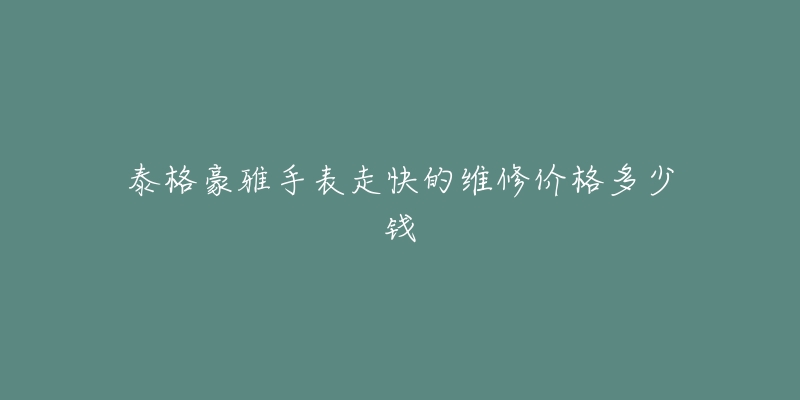 泰格豪雅手表走快的维修价格多少钱